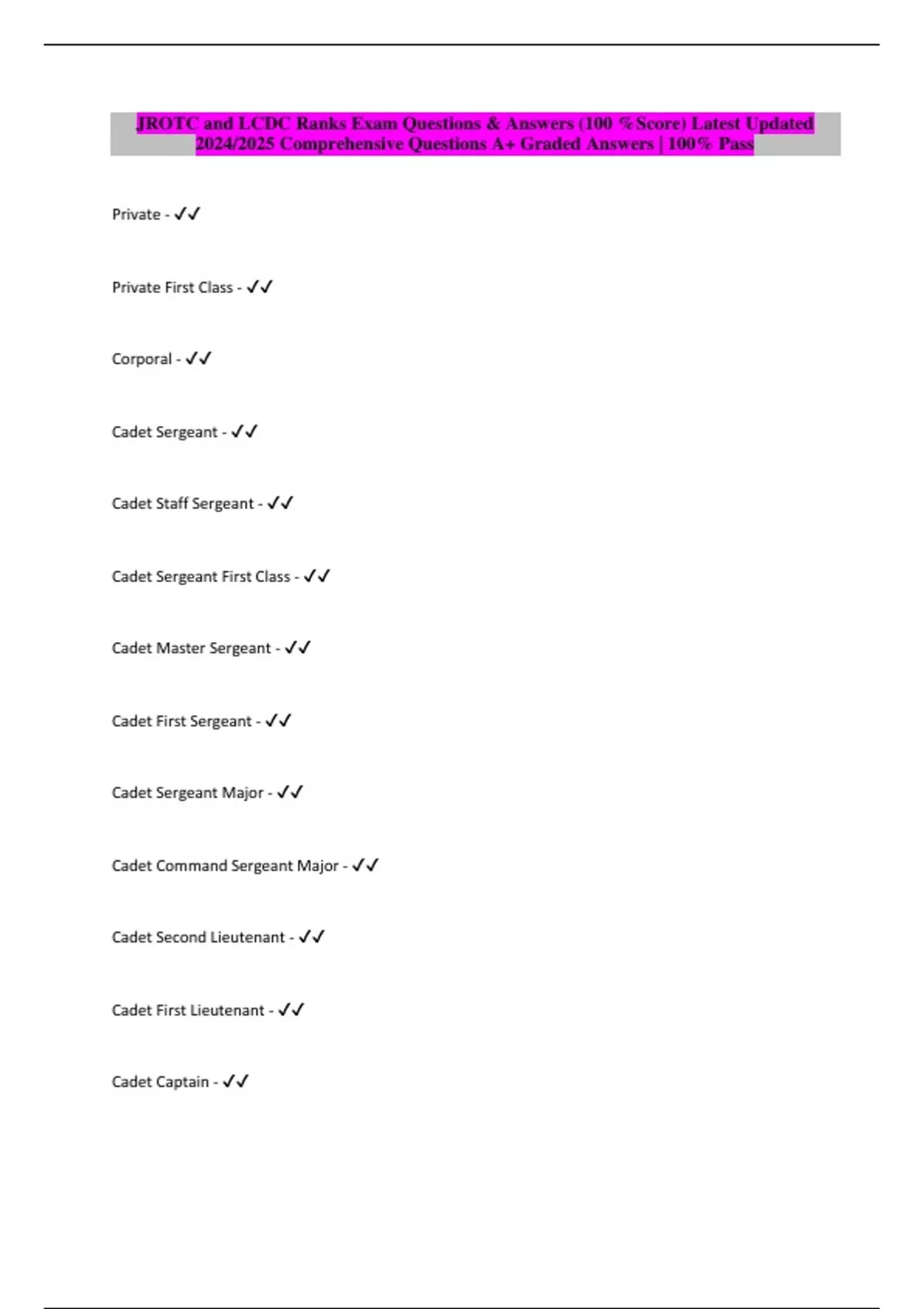 JROTC and LCDC Ranks Exam Questions & Answers (100 %Score) Latest Updated 2024/2025 Comprehensive Questions A+ Graded Answers | 100% Pass

Private - ✓✓

Private First Class - ✓✓

Corporal - ✓✓

Cadet Sergeant - ✓✓

Cadet Staff Sergeant - ✓✓

Cadet Sergeant First Class - ✓✓

Cadet Master Sergeant - ✓✓

Cadet First Sergeant - ✓✓

Cadet Sergeant Major - ✓✓

Cadet Command Sergeant Major - ✓✓

Cadet Second Lieutenant - ✓✓

Cadet First Lieutenant - ✓✓

Cadet Captain - ✓✓